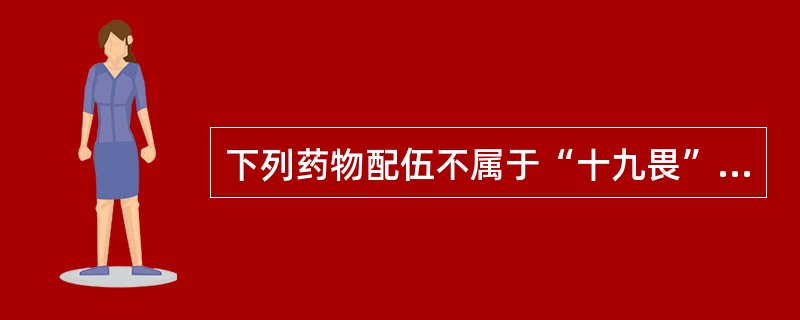 下列药物配伍不属于“十九畏”...